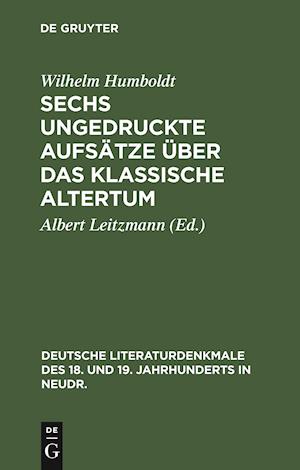 DE GRUYTER

Wilhelm Humboldt

SECHS UNGEDRUCKTE AUFSÄTZE ÜBER DAS KLASSISCHE ALTERTUM

Albert Leitzmann (Ed.)

DEUTSCHE LITERATURDENKMALE DES 18. UND 19. JAHRHUNDERTS IN NEUDR.

DE G